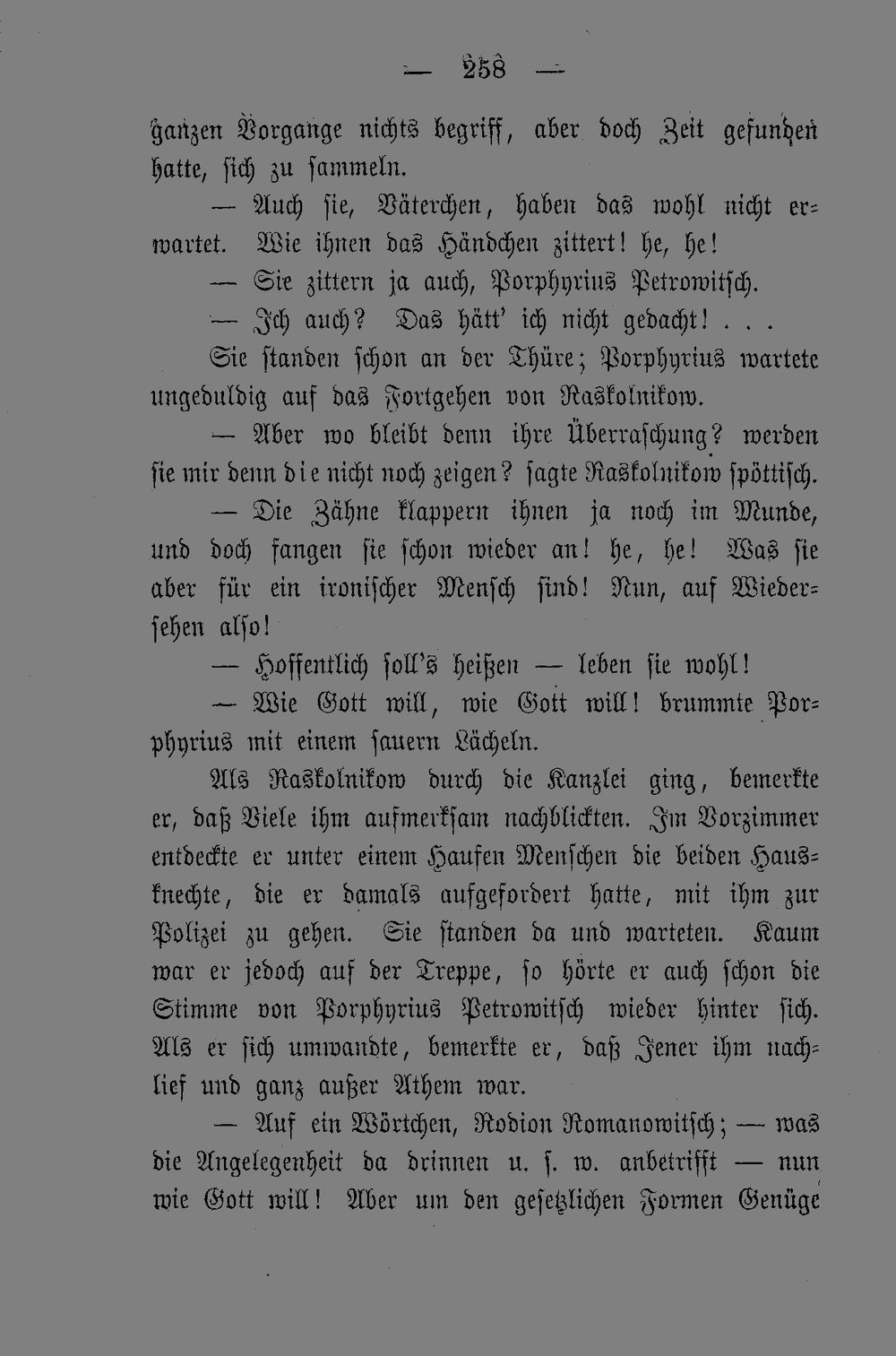 — 258 —

ganzen Vorgange nichts begriff, aber doch Zeit gefunden hatte, sich zu sammeln.

— Auch sie, Väterchen, haben das wohl nicht erwartet. Wie ihnen das Händchen zittert! he, he!

— Sie zittern ja auch, Porphyrius Petrowitsch.

— Ich auch? Das hätt' ich nicht gedacht! . . .

Sie standen schon an der Thüre; Porphyrius wartete ungeduldig auf das Fortgehen von Raskolnikow.

— Aber wo bleibt denn ihre Überraschung? werden sie mir denn die nicht noch zeigen? sagte Raskolnikow spöttisch.

— Die Zähne klappern ihnen ja noch im Munde, und doch fangen sie schon wieder an! he, he! Was sie aber für ein ironischer Mensch sind! Nun, auf Wiedersehen also!

— Hoffentlich soll's heißen — leben sie wohl!

— Wie Gott will, wie Gott will! brummte Porphyrius mit einem sauern Lächeln.

Als Raskolnikow durch die Kanzlei ging, bemerkte er, daß Viele ihm aufmerksam nachblickten. Im Vorzimmer entdeckte er unter einem Haufen Menschen die beiden Hausknechte, die er damals aufgefordert hatte, mit ihm zur Polizei zu gehen. Sie standen da und warteten. Kaum war er jedoch auf der Treppe, so hörte er auch schon die Stimme von Porphyrius Petrowitsch wieder hinter sich. Als er sich umwandte, bemerkte er, daß Jener ihm nachlief und ganz außer Athem war.

— Auf ein Wörtchen, Rodion Romanowitsch; — was die Angelegenheit da drinnen u. s. w. anbetrifft — nun wie Gott will! Aber um den gesetzlichen Formen Genüge